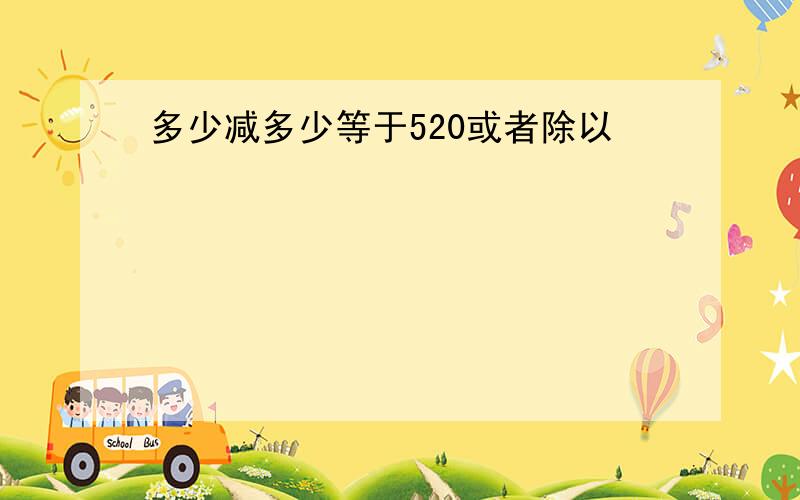 多少减多少等于520或者除以

5

9

School Bus